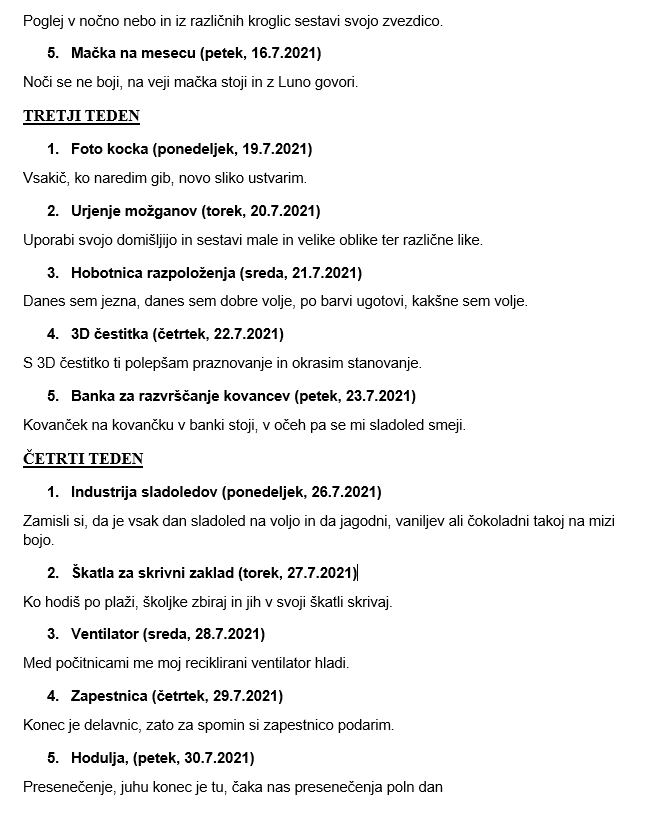 Poglej v nočno nebo in iz različnih kroglic sestavi svojo zvezdico.

5. Mačka na mesecu (petek, 16.7.2021)

Noči se ne boji, na veji mačka stoji in z Luno govori.

TRETJI TEDEN

1. Foto kocka (ponedeljek, 19.7.2021)

Vsakič, ko naredim gib, novo sliko ustvarim.

2. Urjenje možganov (torek, 20.7.2021)

Uporabi svojo domišljijo in sestavi male in velike oblike ter različne like.

3. Hobotnica razpoloženja (sreda, 21.7.2021)

Danes sem jezna, danes sem dobre volje, po barvi ugotovi, kakšne sem volje.

4. 3D čestitka (četrtek, 22.7.2021)

S 3D čestitko ti polepšam praznovanje in okrasim stanovanje.

5. Banka za razvrščanje kovancev (petek, 23.7.2021)

Kovanček na kovančku v banki stoji, v očeh pa se mi sladoled smeji.

ČETRTI TEDEN

1. Industrija sladoledov (ponedeljek, 26.7.2021)

Zamisli si, da je vsak dan sladoled na voljo in da jagodni, vaniljev ali čokoladni takoj na mizi bojo.

2. Škatla za skrivni zaklad (torek, 27.7.2021)

Ko hodiš po plaži, školjke zbiraj in jih v svoji škatli skrivaj.

3. Ventilator (sreda, 28.7.2021)

Med počitnicami me moj reciklirani ventilator hladi.

4. Zapestnica (četrtek, 29.7.2021)

Konec je delavnic, zato za spomin si zapestnico podarim.

5. Hodulja, (petek, 30.7.2021)

Presenečenje, juhu konec je tu, čaka nas presenečenja poln dan